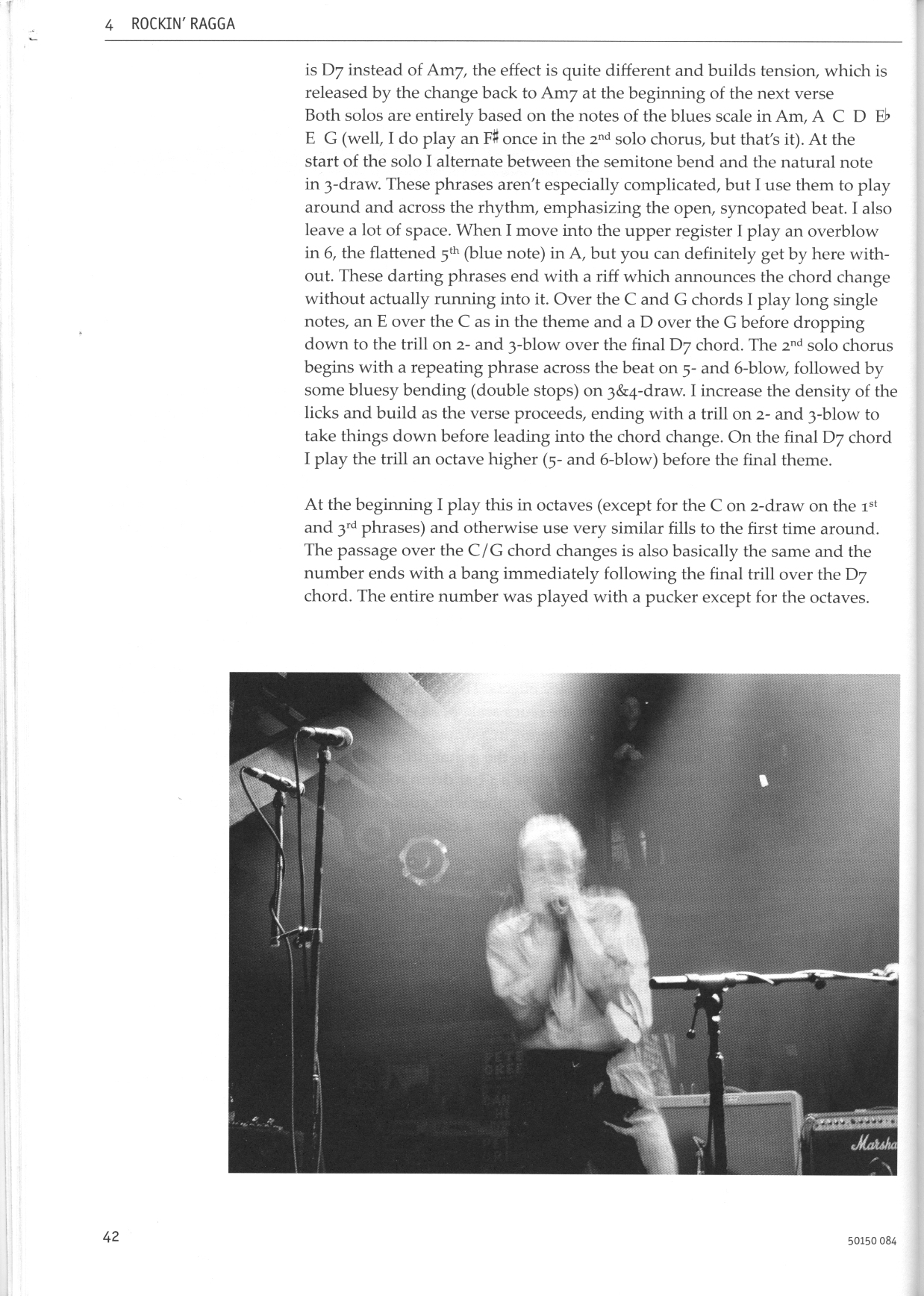 4 ROCKIN' RAGGA

is D7 instead of Am7, the effect is quite different and builds tension, which is released by the change back to Am7 at the beginning of the next verse
Both solos are entirely based on the notes of the blues scale in Am, A C D E♭ E G (well, I do play an F♯ once in the 2nd solo chorus, but that's it). At the start of the solo I alternate between the semitone bend and the natural note in 3-draw. These phrases aren't especially complicated, but I use them to play around and across the rhythm, emphasizing the open, syncopated beat. I also leave a lot of space. When I move into the upper register I play an overblow in 6, the flattened 5th (blue note) in A, but you can definitely get by here without. These darting phrases end with a riff which announces the chord change without actually running into it. Over the C and G chords I play long single notes, an E over the C as in the theme and a D over the G before dropping down to the trill on 2- and 3-blow over the final D7 chord. The 2nd solo chorus begins with a repeating phrase across the beat on 5- and 6-blow, followed by some bluesy bending (double stops) on 3&4-draw. I increase the density of the licks and build as the verse proceeds, ending with a trill on 2- and 3-blow to take things down before leading into the chord change. On the final D7 chord I play the trill an octave higher (5- and 6-blow) before the final theme.

At the beginning I play this in octaves (except for the C on 2-draw on the 1st and 3rd phrases) and otherwise use very similar fills to the first time around. The passage over the C/G chord changes is also basically the same and the number ends with a bang immediately following the final trill over the D7 chord. The entire number was played with a pucker except for the octaves.

Marsha

42

50150 084